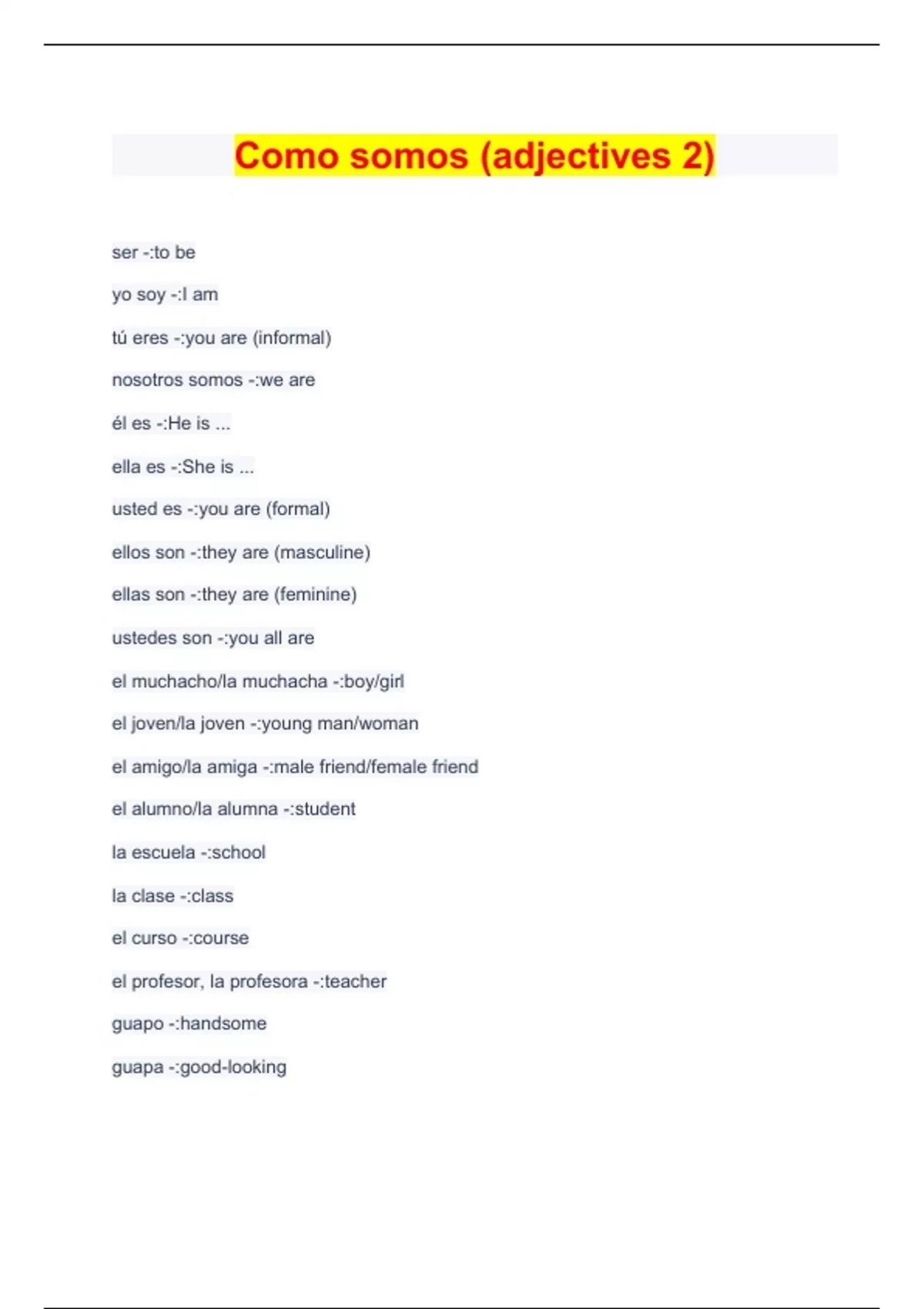 Como somos (adjectives 2)

ser -:to be

yo soy -:I am

tú eres -:you are (informal)

nosotros somos -:we are

él es -:He is ...

ella es -:She is ...

usted es -:you are (formal)

ellos son -:they are (masculine)

ellas son -:they are (feminine)

ustedes son -:you all are

el muchacho/la muchacha -:boy/girl

el joven/la joven -:young man/woman

el amigo/la amiga -:male friend/female friend

el alumno/la alumna -:student

la escuela -:school

la clase -:class

el curso -:course

el profesor, la profesora -:teacher

guapo -:handsome

guapa -:good-looking